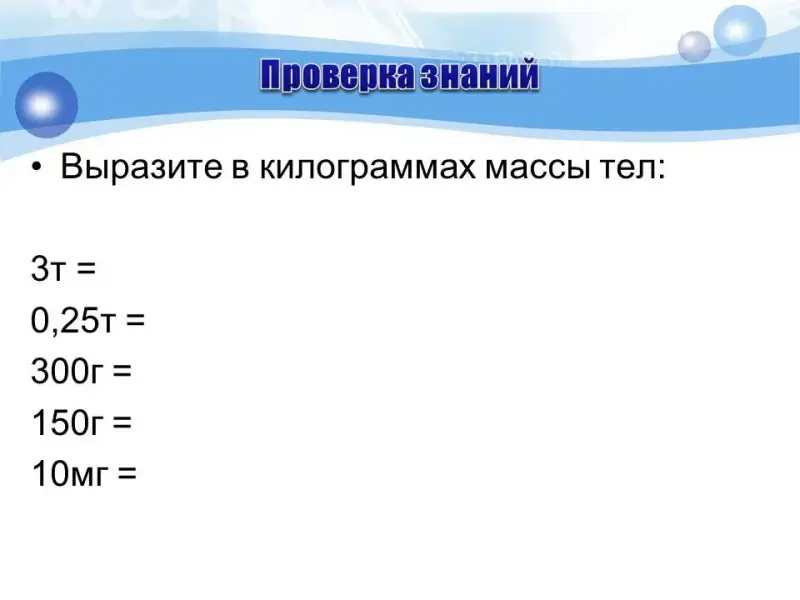 Проверка знаний

• Выразите в килограммах массы тел:

3т =
0,25т =
300г =
150г =
10мг =